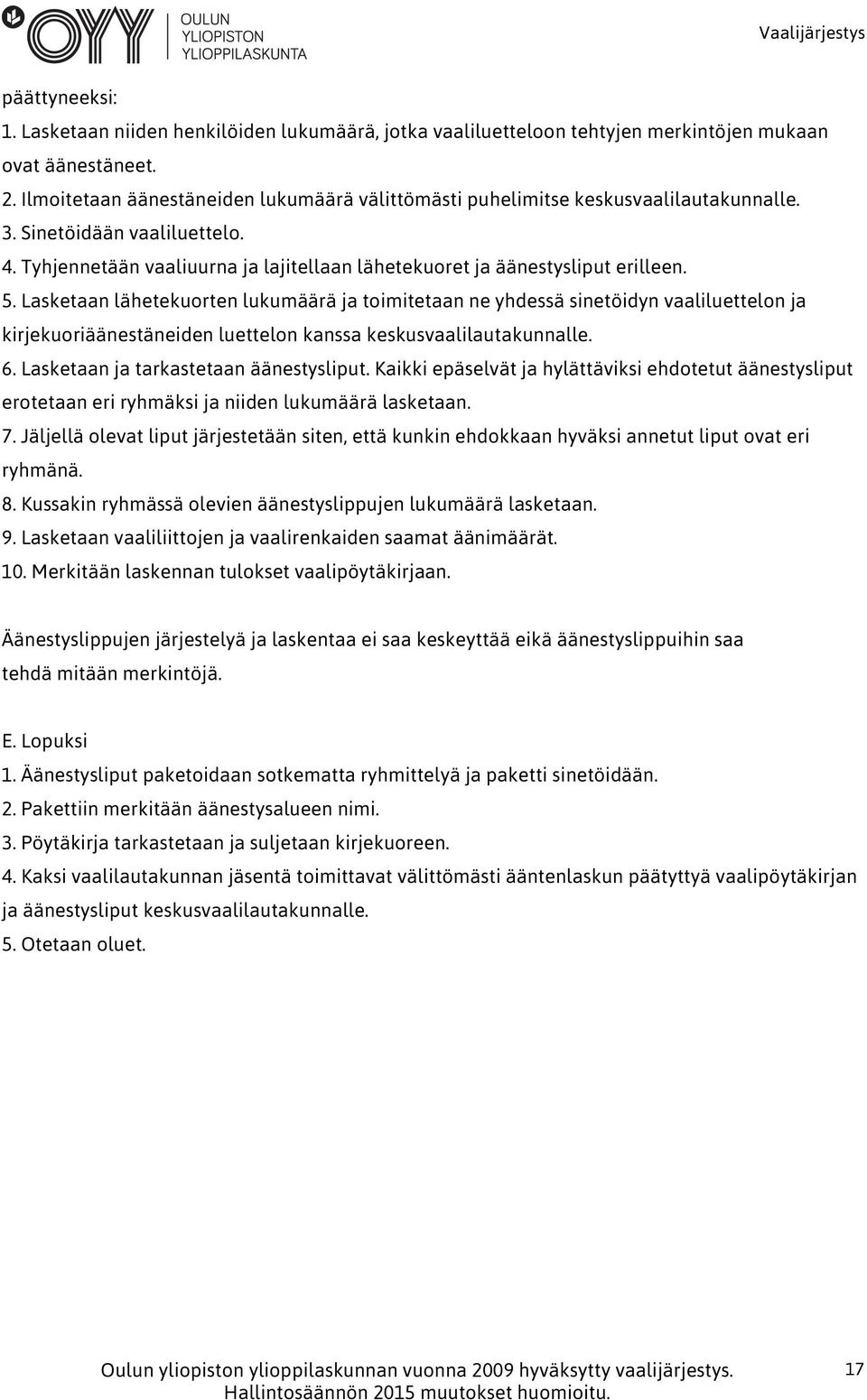 OYY OULUN YLIOPISTON YLIOPPILASKUNTA

Vaalijärjestys

päättyneeksi:
1. Lasketaan niiden henkilöiden lukumäärä, jotka vaaliluetteloon tehtyjen merkintöjen mukaan ovat äänestäneet.
2. Ilmoitetaan äänestäneiden lukumäärä välittömästi puhelimitse keskusvaalilautakunnalle.
3. Sinetöidään vaaliluettelo.
4. Tyhjennetään vaaliuurna ja lajitellaan lähetekuoret ja äänestysliput erilleen.
5. Lasketaan lähetekuorten lukumäärä ja toimitetaan ne yhdessä sinetöidyn vaaliluettelon ja kirjekuoriäänestäneiden luettelon kanssa keskusvaalilautakunnalle.
6. Lasketaan ja tarkastetaan äänestysliput. Kaikki epäselvät ja hylättäviksi ehdotetut äänestysliput erotetaan eri ryhmäksi ja niiden lukumäärä lasketaan.
7. Jäljellä olevat liput järjestetään siten, että kunkin ehdokkaan hyväksi annetut liput ovat eri ryhmänä.
8. Kussakin ryhmässä olevien äänestyslippujen lukumäärä lasketaan.
9. Lasketaan vaaliliittojen ja vaalirenkaiden saamat äänimäärät.
10. Merkitään laskennan tulokset vaalipöytäkirjaan.

Äänestyslippujen järjestelyä ja laskentaa ei saa keskeyttää eikä äänestyslippuihin saa tehdä mitään merkintöjä.

E. Lopuksi
1. Äänestysliput paketoidaan sotkematta ryhmittelyä ja paketti sinetöidään.
2. Pakettiin merkitään äänestysalueen nimi.
3. Pöytäkirja tarkastetaan ja suljetaan kirjekuoreen.
4. Kaksi vaalilautakunnan jäsentä toimittavat välittömästi ääntenlaskun päätyttyä vaalipöytäkirjan ja äänestysliput keskusvaalilautakunnalle.
5. Otetaan oluet.

Oulun yliopiston ylioppilaskunnan vuonna 2009 hyväksytty vaalijärjestys. Hallintosäännön 2015 muutokset huomioitu.

17